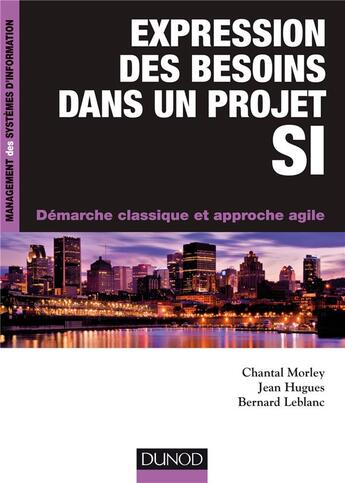 MANAGEMENT des SYSTÈMES D'INFORMATION

EXPRESSION DES BESOINS DANS UN PROJET SI

Démarche classique et approche agile

Chantal Morley
Jean Hugues
Bernard Leblanc

DUNOD